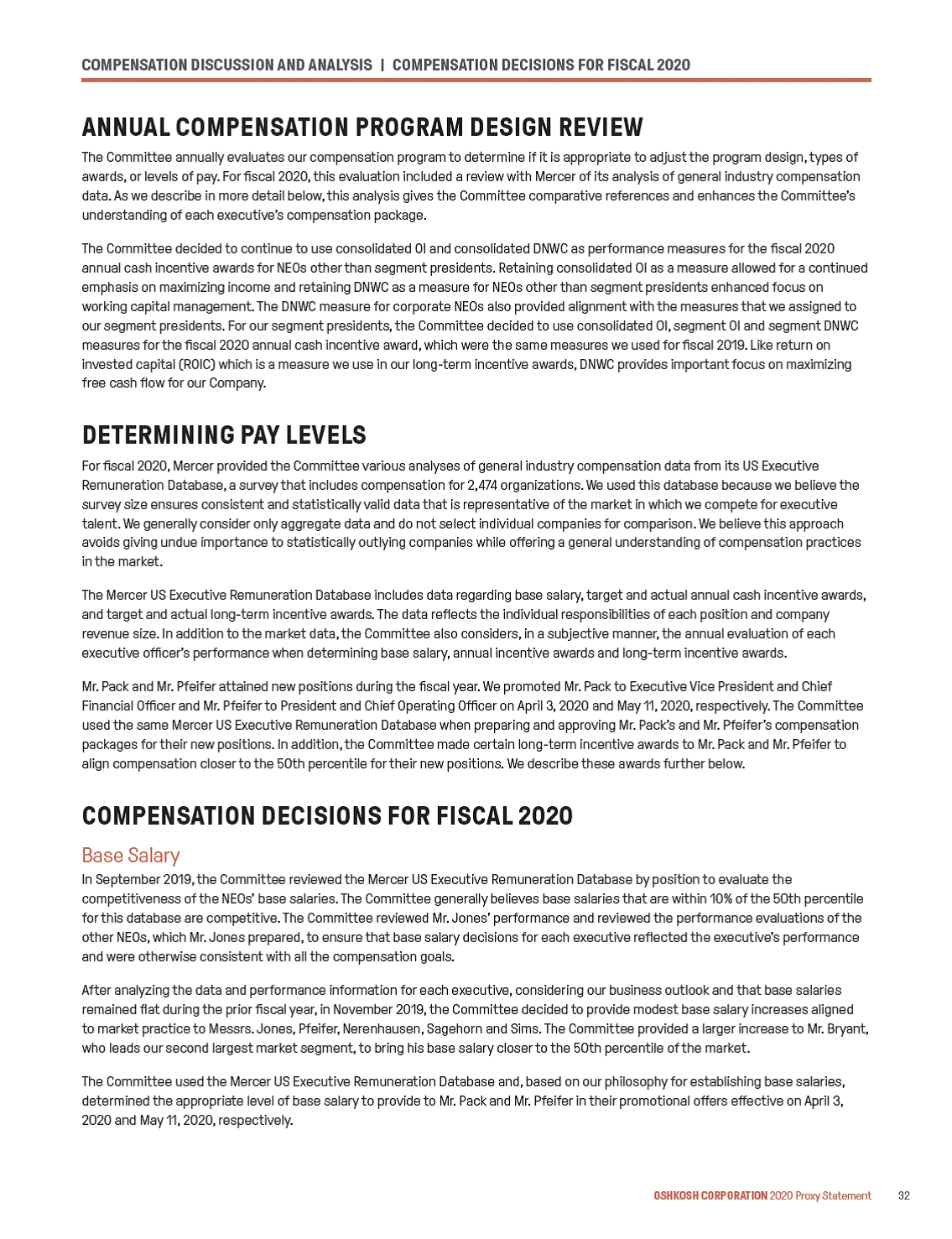 COMPENSATION DISCUSSION AND ANALYSIS | COMPENSATION DECISIONS FOR FISCAL 2020

ANNUAL COMPENSATION PROGRAM DESIGN REVIEW

The Committee annually evaluates our compensation program to determine if it is appropriate to adjust the program design, types of awards, or levels of pay. For fiscal 2020, this evaluation included a review with Mercer of its analysis of general industry compensation data. As we describe in more detail below, this analysis gives the Committee comparative references and enhances the Committee's understanding of each executive's compensation package.

The Committee decided to continue to use consolidated OI and consolidated DNWC as performance measures for the fiscal 2020 annual cash incentive awards for NEOs other than segment presidents. Retaining consolidated OI as a measure allowed for a continued emphasis on maximizing income and retaining DNWC as a measure for NEOs other than segment presidents enhanced focus on working capital management. The DNWC measure for corporate NEOs also provided alignment with the measures that we assigned to our segment presidents. For our segment presidents, the Committee decided to use consolidated OI, segment OI and segment DNWC measures for the fiscal 2020 annual cash incentive award, which were the same measures we used for fiscal 2019. Like return on invested capital (ROIC) which is a measure we use in our long-term incentive awards, DNWC provides important focus on maximizing free cash flow for our Company.

DETERMINING PAY LEVELS

For fiscal 2020, Mercer provided the Committee various analyses of general industry compensation data from its US Executive Remuneration Database, a survey that includes compensation for 2,474 organizations. We used this database because we believe the survey size ensures consistent and statistically valid data that is representative of the market in which we compete for executive talent. We generally consider only aggregate data and do not select individual companies for comparison. We believe this approach avoids giving undue importance to statistically outlying companies while offering a general understanding of compensation practices in the market.

The Mercer US Executive Remuneration Database includes data regarding base salary, target and actual annual cash incentive awards, and target and actual long-term incentive awards. The data reflects the individual responsibilities of each position and company revenue size. In addition to the market data, the Committee also considers, in a subjective manner, the annual evaluation of each executive officer's performance when determining base salary, annual incentive awards and long-term incentive awards.

Mr. Pack and Mr. Pfeifer attained new positions during the fiscal year. We promoted Mr. Pack to Executive Vice President and Chief Financial Officer and Mr. Pfeifer to President and Chief Operating Officer on April 3, 2020 and May 11, 2020, respectively. The Committee used the same Mercer US Executive Remuneration Database when preparing and approving Mr. Pack's and Mr. Pfeifer's compensation packages for their new positions. In addition, the Committee made certain long-term incentive awards to Mr. Pack and Mr. Pfeifer to align compensation closer to the 50th percentile for their new positions. We describe these awards further below.

COMPENSATION DECISIONS FOR FISCAL 2020

Base Salary

In September 2019, the Committee reviewed the Mercer US Executive Remuneration Database by position to evaluate the competitiveness of the NEOs' base salaries. The Committee generally believes base salaries that are within 10% of the 50th percentile for this database are competitive. The Committee reviewed Mr. Jones' performance and reviewed the performance evaluations of the other NEOs, which Mr. Jones prepared, to ensure that base salary decisions for each executive reflected the executive's performance and were otherwise consistent with all the compensation goals.

After analyzing the data and performance information for each executive, considering our business outlook and that base salaries remained flat during the prior fiscal year, in November 2019, the Committee decided to provide modest base salary increases aligned to market practice to Messrs. Jones, Pfeifer, Nerenhausen, Sagehorn and Sims. The Committee provided a larger increase to Mr. Bryant, who leads our second largest market segment, to bring his base salary closer to the 50th percentile of the market.

The Committee used the Mercer US Executive Remuneration Database and, based on our philosophy for establishing base salaries, determined the appropriate level of base salary to provide to Mr. Pack and Mr. Pfeifer in their promotional offers effective on April 3, 2020 and May 11, 2020, respectively.

OSHKOSH CORPORATION 2020 Proxy Statement 32